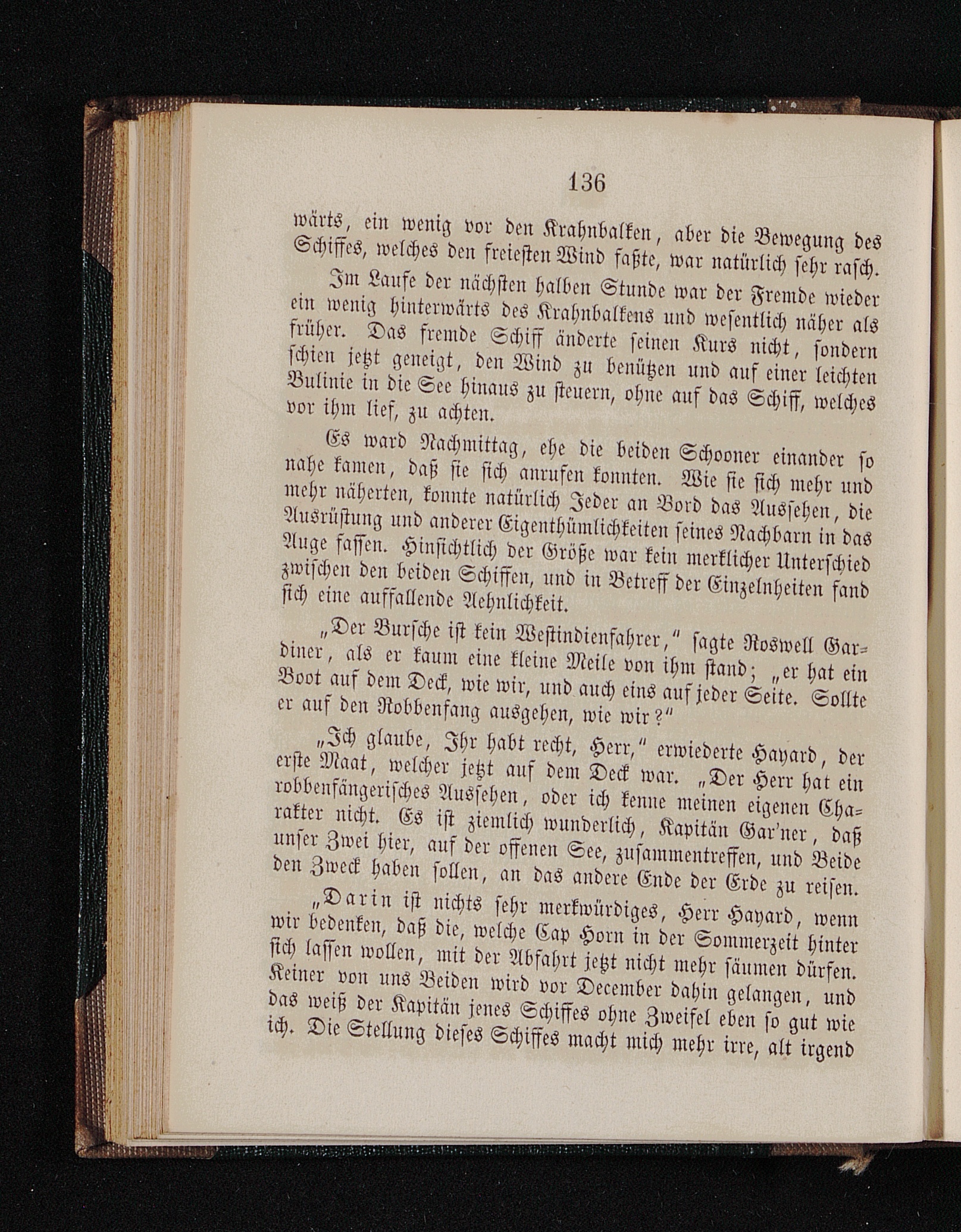 136

wärts, ein wenig vor den Krahnbalken, aber die Bewegung des Schiffes, welches den freiesten Wind faßte, war natürlich sehr rasch.

Im Laufe der nächsten halben Stunde war der Fremde wieder ein wenig hinterwärts des Krahnbalkens und wesentlich näher als früher. Das fremde Schiff änderte seinen Kurs nicht, sondern schien jetzt geneigt, den Wind zu benützen und auf einer leichten Bulinie in die See hinaus zu steuern, ohne auf das Schiff, welches vor ihm lief, zu achten.

Es ward Nachmittag, ehe die beiden Schooner einander so nahe kamen, daß sie sich anrufen konnten. Wie sie sich mehr und mehr näherten, konnte natürlich Jeder an Bord das Aussehen, die Ausrüstung und anderer Eigenthümlichkeiten seines Nachbarn in das Auge fassen. Hinsichtlich der Größe war kein merklicher Unterschied zwischen den beiden Schiffen, und in Betreff der Einzelnheiten fand sich eine auffallende Aehnlichkeit.

„Der Bursche ist kein Westindienfahrer,“ sagte Roswell Gardiner, als er kaum eine kleine Meile von ihm stand; „er hat ein Boot auf dem Deck, wie wir, und auch eins auf jeder Seite. Sollte er auf den Robbenfang ausgehen, wie wir?“

„Ich glaube, Ihr habt recht, Herr,“ erwiederte Hayard, der erste Maat, welcher jetzt auf dem Deck war. „Der Herr hat ein robbenfängerisches Aussehen, oder ich kenne meinen eigenen Charakter nicht. Es ist ziemlich wunderlich, Kapitän Gar'ner, daß unser Zwei hier, auf der offenen See, zusammentreffen, und Beide den Zweck haben sollen, an das andere Ende der Erde zu reisen.

„Darin ist nichts sehr merkwürdiges, Herr Hayard, wenn wir bedenken, daß die, welche Cap Horn in der Sommerzeit hinter sich lassen wollen, mit der Abfahrt jetzt nicht mehr säumen dürfen. Keiner von uns Beiden wird vor December dahin gelangen, und das weiß der Kapitän jenes Schiffes ohne Zweifel eben so gut wie ich. Die Stellung dieses Schiffes macht mich mehr irre, alt irgend